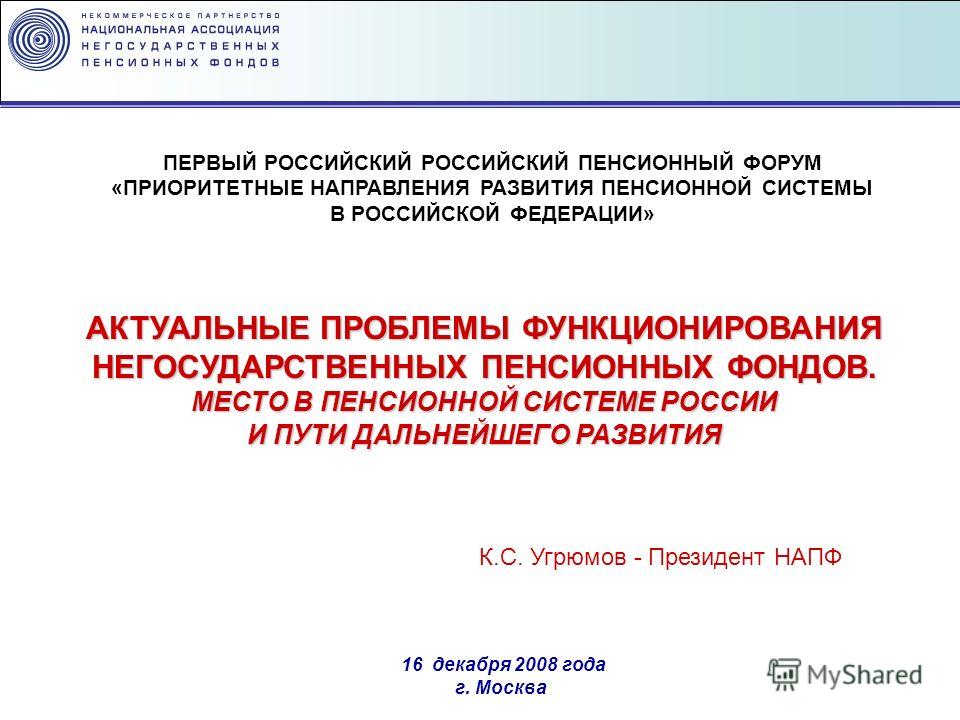 НЕКОММЕРЧЕСКОЕ ПАРТНЕРСТВО
НАЦИОНАЛЬНАЯ АССОЦИАЦИЯ
НЕГОСУДАРСТВЕННЫХ
ПЕНСИОННЫХ ФОНДОВ

ПЕРВЫЙ РОССИЙСКИЙ РОССИЙСКИЙ ПЕНСИОННЫЙ ФОРУМ «ПРИОРИТЕТНЫЕ НАПРАВЛЕНИЯ РАЗВИТИЯ ПЕНСИОННОЙ СИСТЕМЫ В РОССИЙСКОЙ ФЕДЕРАЦИИ»

АКТУАЛЬНЫЕ ПРОБЛЕМЫ ФУНКЦИОНИРОВАНИЯ НЕГОСУДАРСТВЕННЫХ ПЕНСИОННЫХ ФОНДОВ.
МЕСТО В ПЕНСИОННОЙ СИСТЕМЕ РОССИИ
И ПУТИ ДАЛЬНЕЙШЕГО РАЗВИТИЯ

К.С. Угрюмов - Президент НАПФ

16 декабря 2008 года
г. Москва

MyShared